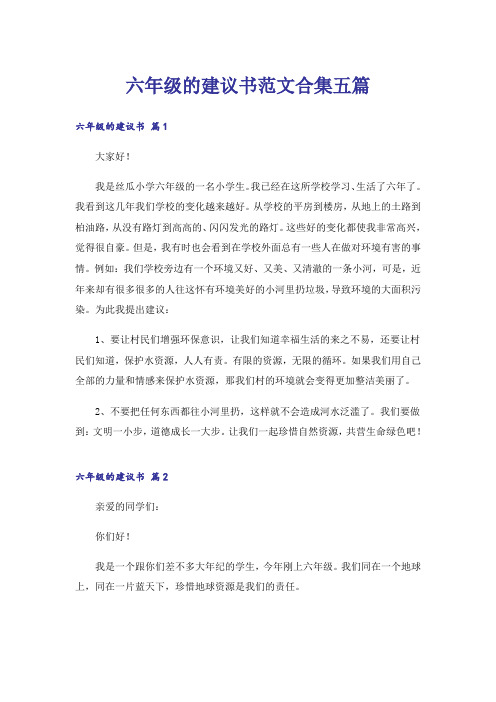 六年级的建议书范文合集五篇

六年级的建议书 篇1

大家好！

我是丝瓜小学六年级的一名小学生。我已经在这所学校学习、生活了六年了。我看到这几年我们学校的变化越来越好。从学校的平房到楼房，从地上的土路到柏油路，从没有路灯到高高的、闪闪发光的路灯。这些好的变化都使我非常高兴，觉得很自豪。但是，我有时也会看到在学校外面总有一些人在做对环境有害的事情。例如：我们学校旁边有一个环境又好、又美、又清澈的一条小河，可是，近年来却有很多很多的人往这怀有环境美好的小河里扔垃圾，导致环境的大面积污染。为此我提出建议：

1、要让村民们增强环保意识，让我们知道幸福生活的来之不易，还要让村民们知道，保护水资源，人人有责。有限的资源，无限的循环。如果我们用自己全部的力量和情感来保护水资源，那我们村的环境就会变得更加整洁美丽了。

2、不要把任何东西都往小河里扔，这样就不会造成河水泛滥了。我们要做到：文明一小步，道德成长一大步。让我们一起珍惜自然资源，共营生命绿色吧！

六年级的建议书 篇2

亲爱的同学们：

你们好！

我是一个跟你们差不多大年纪的学生，今年刚上六年级。我们同在一个地球上，同在一片蓝天下，珍惜地球资源是我们的责任。